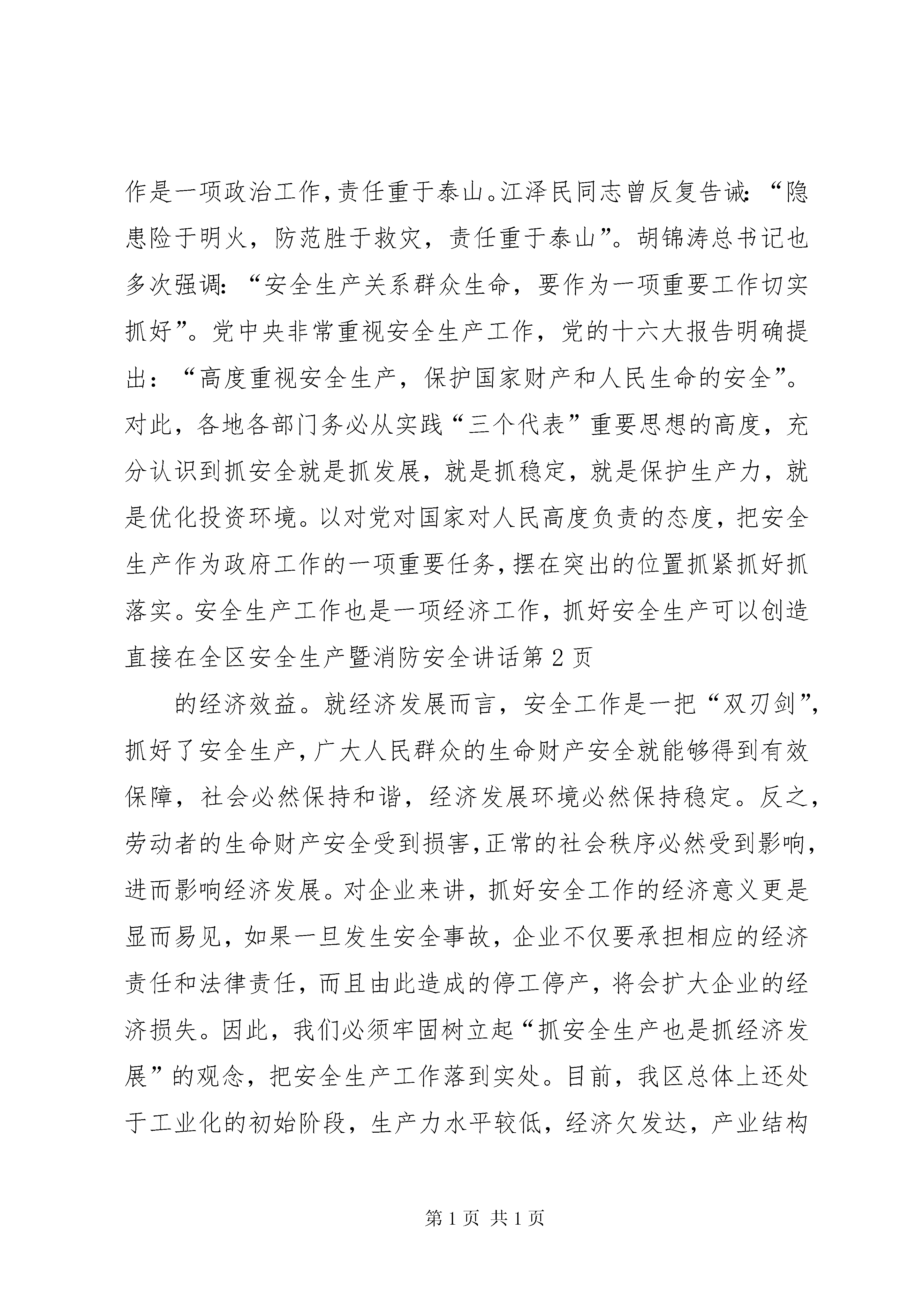 作是一项政治工作，责任重于泰山。江泽民同志曾反复告诫：“隐患险于明火，防范胜于救灾，责任重于泰山”。胡锦涛总书记也多次强调：“安全生产关系群众生命，要作为一项重要工作切实抓好”。党中央非常重视安全生产工作，党的十六大报告明确提出：“高度重视安全生产，保护国家财产和人民生命的安全”。对此，各地各部门务必从实践“三个代表”重要思想的高度，充分认识到抓安全就是抓发展，就是抓稳定，就是保护生产力，就是优化投资环境。以对党对国家对人民高度负责的态度，把安全生产作为政府工作的一项重要任务，摆在突出的位置抓紧抓好抓落实。安全生产工作也是一项经济工作，抓好安全生产可以创造直接在全区安全生产暨消防安全讲话第2页

的经济效益。就经济发展而言，安全工作是一把“双刃剑”，抓好了安全生产，广大人民群众的生命财产安全就能够得到有效保障，社会必然保持和谐，经济发展环境必然保持稳定。反之，劳动者的生命财产安全受到损害，正常的社会秩序必然受到影响，进而影响经济发展。对企业来讲，抓好安全工作的经济意义更是显而易见，如果一旦发生安全事故，企业不仅要承担相应的经济责任和法律责任，而且由此造成的停工停产，将会扩大企业的经济损失。因此，我们必须牢固树立起“抓安全生产也是抓经济发展”的观念，把安全生产工作落到实处。目前，我区总体上还处于工业化的初始阶段，生产力水平较低，经济欠发达，产业结构

第1页 共1页